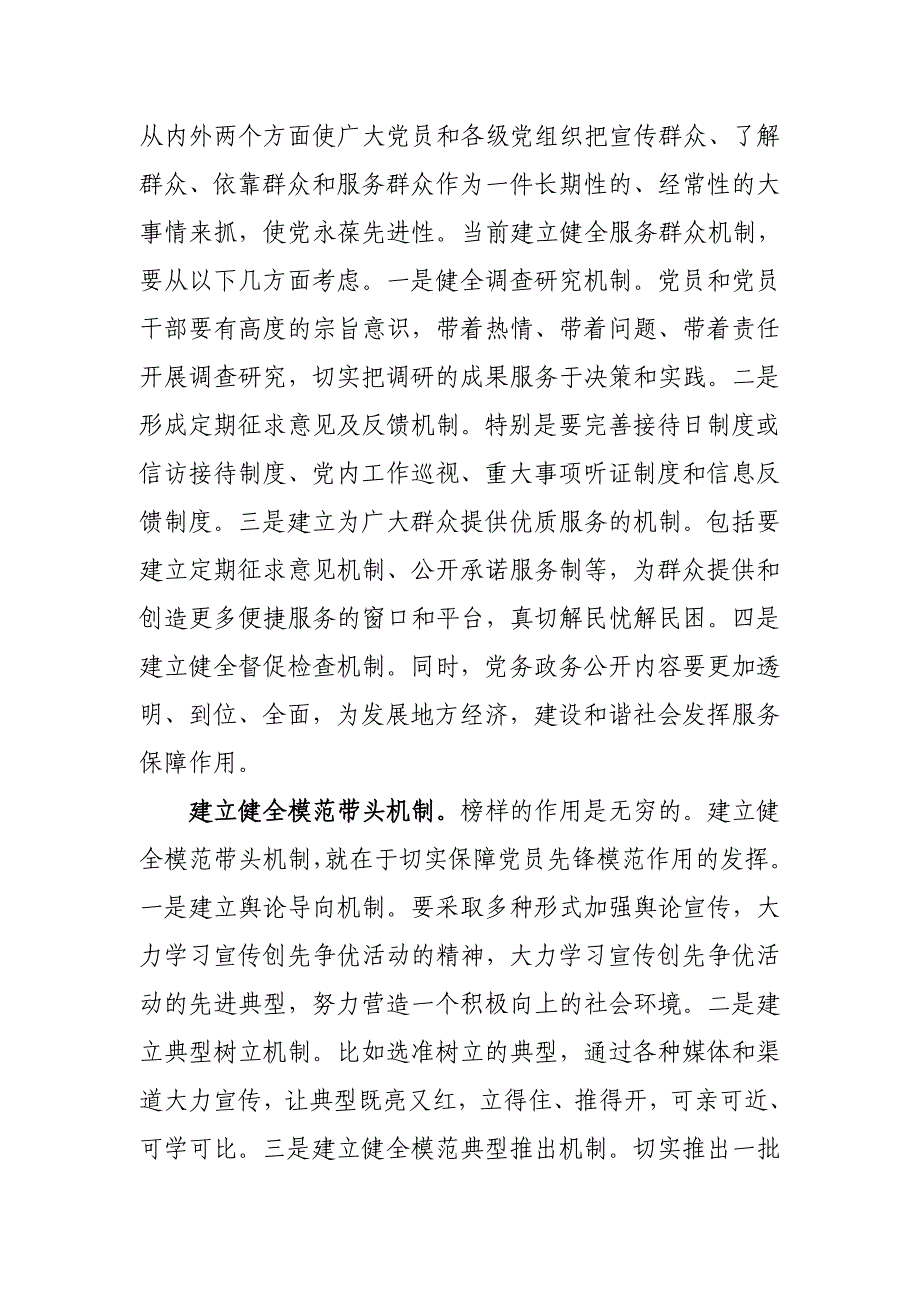 从内外两个方面使广大党员和各级党组织把宣传群众、了解群众、依靠群众和服务群众作为一件长期性的、经常性的大事情来抓，使党永葆先进性。当前建立健全服务群众机制，要从以下几方面考虑。一是健全调查研究机制。党员和党员干部要有高度的宗旨意识，带着热情、带着问题、带着责任开展调查研究，切实把调研的成果服务于决策和实践。二是形成定期征求意见及反馈机制。特别是要完善接待日制度或信访接待制度、党内工作巡视、重大事项听证制度和信息反馈制度。三是建立为广大群众提供优质服务的机制。包括要建立定期征求意见机制、公开承诺服务制等，为群众提供和创造更多便捷服务的窗口和平台，真切解民忧解民困。四是建立健全督促检查机制。同时，党务政务公开内容要更加透明、到位、全面，为发展地方经济，建设和谐社会发挥服务保障作用。

建立健全模范带头机制。榜样的作用是无穷的。建立健全模范带头机制,就在于切实保障党员先锋模范作用的发挥。一是建立舆论导向机制。要采取多种形式加强舆论宣传，大力学习宣传创先争优活动的精神，大力学习宣传创先争优活动的先进典型，努力营造一个积极向上的社会环境。二是建立典型树立机制。比如选准树立的典型，通过各种媒体和渠道大力宣传，让典型既亮又红，立得住、推得开，可亲可近、可学可比。三是建立健全模范典型推出机制。切实推出一批